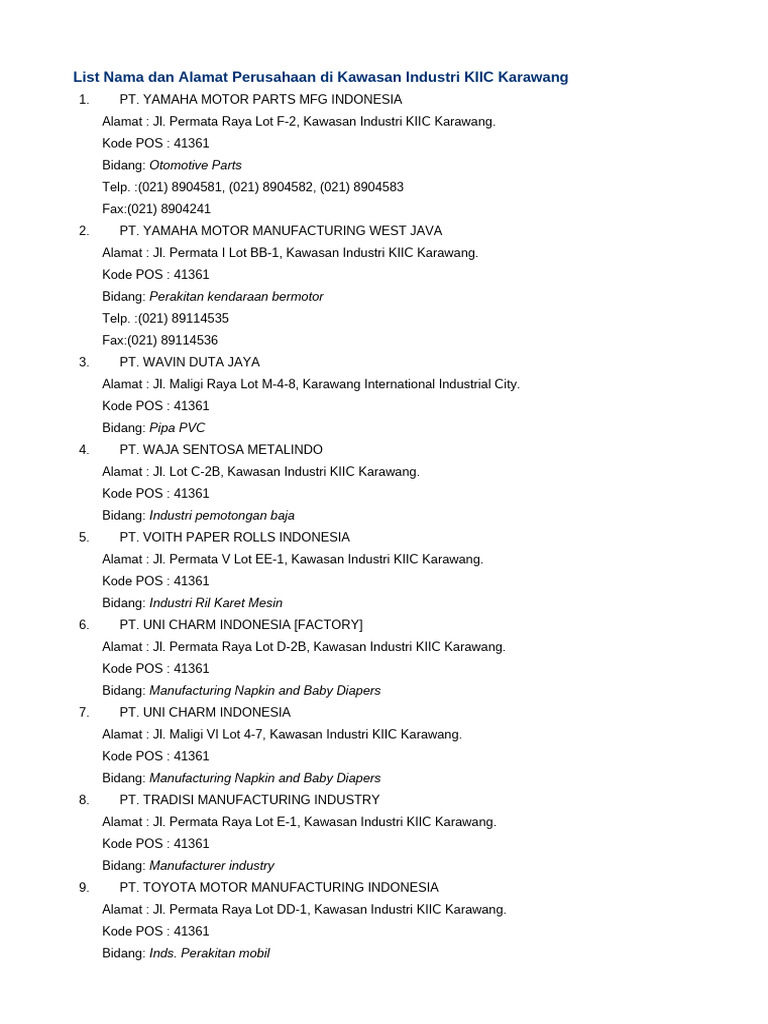 List Nama dan Alamat Perusahaan di Kawasan Industri KIIC Karawang

1. PT. YAMAHA MOTOR PARTS MFG INDONESIA
Alamat : Jl. Permata Raya Lot F-2, Kawasan Industri KIIC Karawang.
Kode POS : 41361
Bidang: Otomotive Parts
Telp. :(021) 8904581, (021) 8904582, (021) 8904583
Fax:(021) 8904241

2. PT. YAMAHA MOTOR MANUFACTURING WEST JAVA
Alamat : Jl. Permata I Lot BB-1, Kawasan Industri KIIC Karawang.
Kode POS : 41361
Bidang: Perakitan kendaraan bermotor
Telp. :(021) 89114535
Fax:(021) 89114536

3. PT. WAVIN DUTA JAYA
Alamat : Jl. Maligi Raya Lot M-4-8, Karawang International Industrial City.
Kode POS : 41361
Bidang: Pipa PVC

4. PT. WAJA SENTOSA METALINDO
Alamat : Jl. Lot C-2B, Kawasan Industri KIIC Karawang.
Kode POS : 41361
Bidang: Industri pemotongan baja

5. PT. VOITH PAPER ROLLS INDONESIA
Alamat : Jl. Permata V Lot EE-1, Kawasan Industri KIIC Karawang.
Kode POS : 41361
Bidang: Industri Ril Karet Mesin

6. PT. UNI CHARM INDONESIA [FACTORY]
Alamat : Jl. Permata Raya Lot D-2B, Kawasan Industri KIIC Karawang.
Kode POS : 41361
Bidang: Manufacturing Napkin and Baby Diapers

7. PT. UNI CHARM INDONESIA
Alamat : Jl. Maligi VI Lot 4-7, Kawasan Industri KIIC Karawang.
Kode POS : 41361
Bidang: Manufacturing Napkin and Baby Diapers

8. PT. TRADISI MANUFACTURING INDUSTRY
Alamat : Jl. Permata Raya Lot E-1, Kawasan Industri KIIC Karawang.
Kode POS : 41361
Bidang: Manufacturer industry

9. PT. TOYOTA MOTOR MANUFACTURING INDONESIA
Alamat : Jl. Permata Raya Lot DD-1, Kawasan Industri KIIC Karawang.
Kode POS : 41361
Bidang: Inds. Perakitan mobil